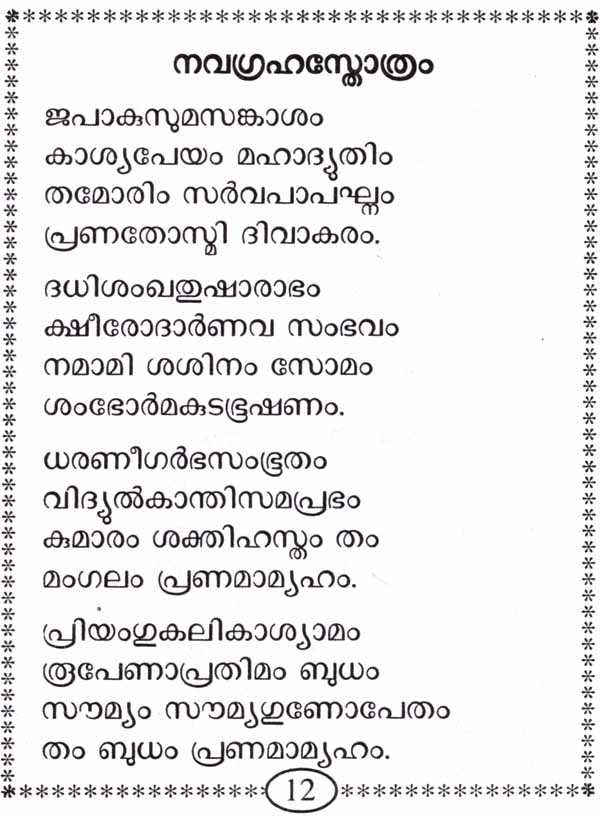 നവഗ്രഹസ്തോത്രം

ജപാകുസുമസങ്കാശം
കാശ്യപേയം മഹാദ്യുതിം
തമോരിം സർവപാപഘ്നം
പ്രണതോസ്മി ദിവാകരം.

ദധിശംഖതുഷാരാഭം
ക്ഷീരോദാർണവ സംഭവം
നമാമി ശശിനം സോമം
ശംഭോർമകുടഭൂഷണം.

ധരണീഗർഭസംഭൂതം
വിദ്യുൽകാന്തിസമപ്രഭം
കുമാരം ശക്തിഹസ്തം തം
മംഗലം പ്രണമാമ്യഹം.

പ്രിയംഗുകലികാശ്യാമം
രൂപേണാപ്രതിമം ബുധം
സൗമ്യം സൗമ്യഗുണോപേതം
തം ബുധം പ്രണമാമ്യഹം.

12